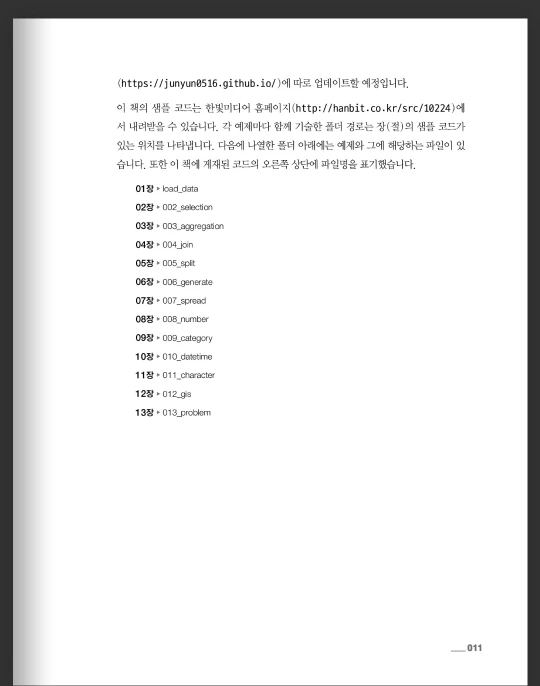 (https://junyun0516.github.io/)에 따로 업데이트할 예정입니다.

이 책의 샘플 코드는 한빛미디어 홈페이지(http://hanbit.co.kr/src/10224)에서 내려받을 수 있습니다. 각 예제마다 함께 기술한 폴더 경로는 장(절)의 샘플 코드가 있는 위치를 나타냅니다. 다음에 나열한 폴더 아래에는 예제와 그에 해당하는 파일이 있습니다. 또한 이 책에 게재된 코드의 오른쪽 상단에 파일명을 표기했습니다.

01장 ▸ load_data
02장 ▸ 002_selection
03장 ▸ 003_aggregation
04장 ▸ 004_join
05장 ▸ 005_split
06장 ▸ 006_generate
07장 ▸ 007_spread
08장 ▸ 008_number
09장 ▸ 009_category
10장 ▸ 010_datetime
11장 ▸ 011_character
12장 ▸ 012_gis
13장 ▸ 013_problem

011